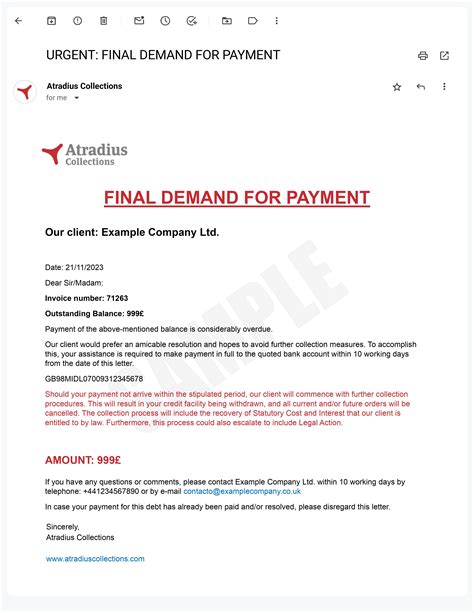 URGENT: FINAL DEMAND FOR PAYMENT

Atradius Collections
for me

Atradius
Collections

FINAL DEMAND FOR PAYMENT

Our client: Example Company Ltd.

SAMPLE

Date: 21/11/2023

Dear Sir/Madam:

Invoice number: 71263

Outstanding Balance: 999£

Payment of the above-mentioned balance is considerably overdue.

Our client would prefer an amicable resolution and hopes to avoid further collection measures. To accomplish this, your assistance is required to make payment in full to the quoted bank account within 10 working days from the date of this letter.

GB98MIDL07009312345678

Should your payment not arrive within the stipulated period, our client will commence with further collection procedures. This will result in your credit facility being withdrawn, and all current and/or future orders will be cancelled. The collection process will include the recovery of Statutory Cost and Interest that our client is entitled to by law. Furthermore, this process could also escalate to include Legal Action.

AMOUNT: 999£

If you have any questions or comments, please contact Example Company Ltd. within 10 working days by telephone: +441234567890 or by e-mail contacto@examplecompany.co.uk

In case your payment for this debt has already been paid and/or resolved, please disregard this letter.

Sincerely,
Atradius Collections

www.atradiuscollections.com